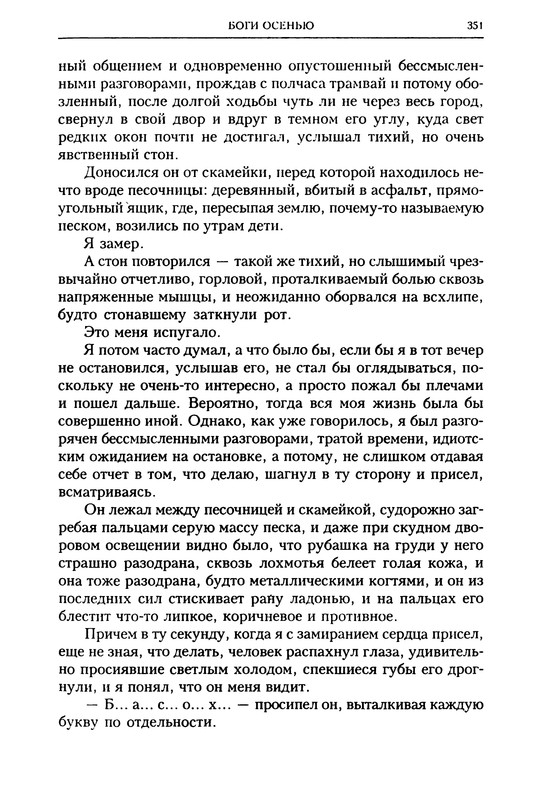 БОГИ ОСЕНЬЮ 351

ный общением и одновременно опустошенный бессмысленными разговорами, прождав с полчаса трамвай и потому обозленный, после долгой ходьбы чуть ли не через весь город, свернул в свой двор и вдруг в темном его углу, куда свет редких окон почти не достигал, услышал тихий, но очень явственный стон.

Доносился он от скамейки, перед которой находилось нечто вроде песочницы: деревянный, вбитый в асфальт, прямоугольный ящик, где, пересыпая землю, почему-то называемую песком, возились по утрам дети.

Я замер.

А стон повторился — такой же тихий, но слышимый чрезвычайно отчетливо, горловой, проталкиваемый болью сквозь напряженные мышцы, и неожиданно оборвался на всхлипе, будто стонавшему заткнули рот.

Это меня испугало.

Я потом часто думал, а что было бы, если бы я в тот вечер не остановился, услышав его, не стал бы оглядываться, поскольку не очень-то интересно, а просто пожал бы плечами и пошел дальше. Вероятно, тогда вся моя жизнь была бы совершенно иной. Однако, как уже говорилось, я был разгорячен бессмысленными разговорами, тратой времени, идиотским ожиданием на остановке, а потому, не слишком отдавая себе отчет в том, что делаю, шагнул в ту сторону и присел, всматриваясь.

Он лежал между песочницей и скамейкой, судорожно загребая пальцами серую массу песка, и даже при скудном дворовом освещении видно было, что рубашка на груди у него страшно разодрана, сквозь лохмотья белеет голая кожа, и она тоже разодрана, будто металлическими когтями, и он из последних сил стискивает рану ладонью, и на пальцах его блестит что-то липкое, коричневое и противное.

Причем в ту секунду, когда я с замиранием сердца присел, еще не зная, что делать, человек распахнул глаза, удивительно просиявшие светлым холодом, спекшиеся губы его дрогнули, и я понял, что он меня видит.

— Б... а... с... о... х... — просипел он, выталкивая каждую букву по отдельности.